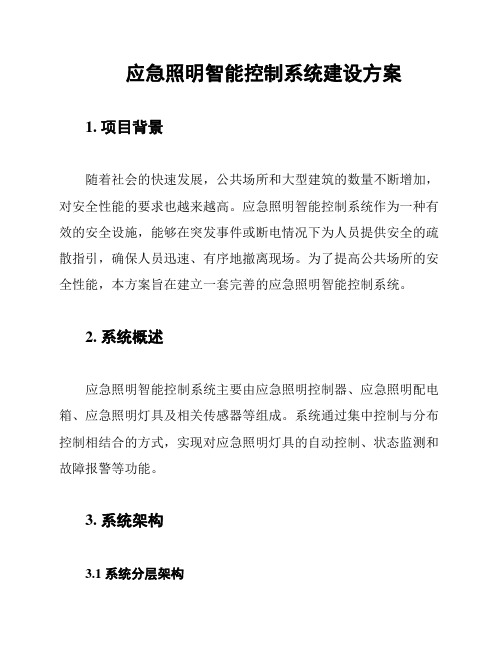 应急照明智能控制系统建设方案

1. 项目背景

随着社会的快速发展，公共场所和大型建筑的数量不断增加，对安全性能的要求也越来越高。应急照明智能控制系统作为一种有效的安全设施，能够在突发事件或断电情况下为人员提供安全的疏散指引，确保人员迅速、有序地撤离现场。为了提高公共场所的安全性能，本方案旨在建立一套完善的应急照明智能控制系统。

2. 系统概述

应急照明智能控制系统主要由应急照明控制器、应急照明配电箱、应急照明灯具及相关传感器等组成。系统通过集中控制与分布控制相结合的方式，实现对应急照明灯具的自动控制、状态监测和故障报警等功能。

3. 系统架构

3.1 系统分层架构